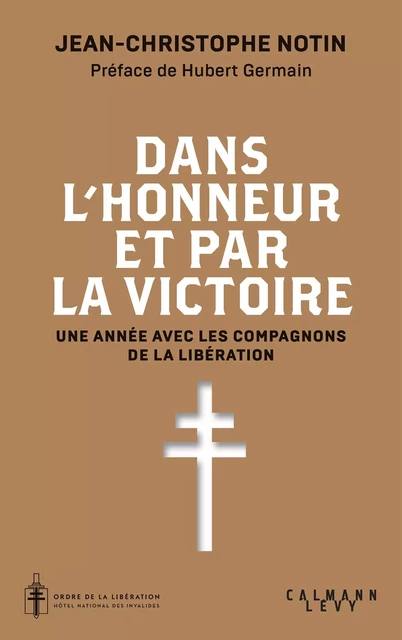 JEAN-CHRISTOPHE NOTIN
Préface de Hubert Germain

DANS L'HONNEUR ET PAR LA VICTOIRE

UNE ANNÉE AVEC LES COMPAGNONS DE LA LIBÉRATION

ORDRE DE LA LIBÉRATION
HÔTEL NATIONAL DES INVALIDES

CALMANN LEVY